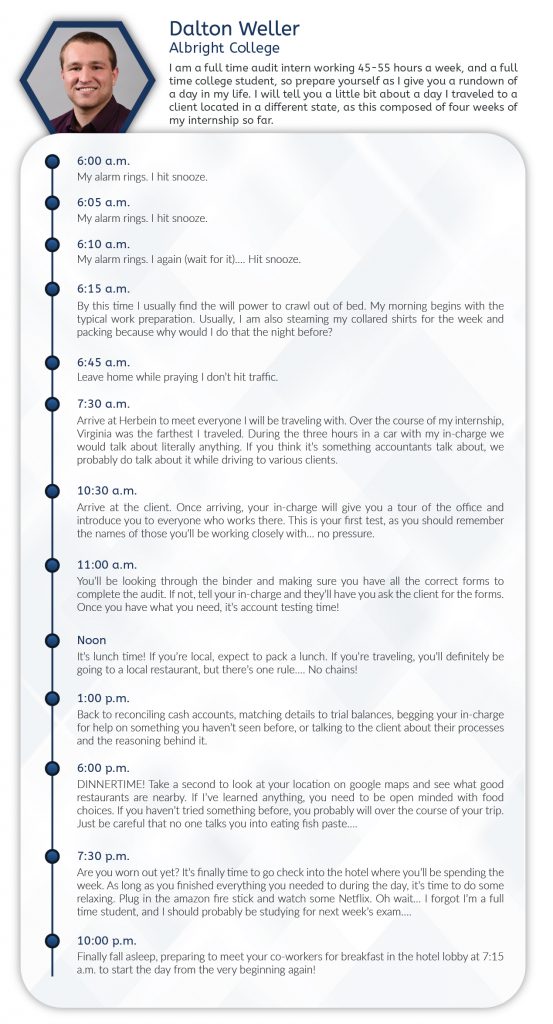 Dalton Weller
Albright College

I am a full time audit intern working 45-55 hours a week, and a full time college student, so prepare yourself as I give you a rundown of a day in my life. I will tell you a little bit about a day I traveled to a client located in a different state, as this composed of four weeks of my internship so far.

6:00 a.m.
My alarm rings. I hit snooze.

6:05 a.m.
My alarm rings. I hit snooze.

6:10 a.m.
My alarm rings. I again (wait for it).... Hit snooze.

6:15 a.m.
By this time I usually find the will power to crawl out of bed. My morning begins with the typical work preparation. Usually, I am also steaming my collared shirts for the week and packing because why would I do that the night before?

6:45 a.m.
Leave home while praying I don't hit traffic.

7:30 a.m.
Arrive at Herbein to meet everyone I will be traveling with. Over the course of my internship, Virginia was the farthest I traveled. During the three hours in a car with my in-charge we would talk about literally anything. If you think it's something accountants talk about, we probably do talk about it while driving to various clients.

10:30 a.m.
Arrive at the client. Once arriving, your in-charge will give you a tour of the office and introduce you to everyone who works there. This is your first test, as you should remember the names of those you'll be working closely with... no pressure.

11:00 a.m.
You'll be looking through the binder and making sure you have all the correct forms to complete the audit. If not, tell your in-charge and they'll have you ask the client for the forms. Once you have what you need, it's account testing time!

Noon
It's lunch time! If you're local, expect to pack a lunch. If you're traveling, you'll definitely be going to a local restaurant, but there's one rule.... No chains!

1:00 p.m.
Back to reconciling cash accounts, matching details to trial balances, begging your in-charge for help on something you haven't seen before, or talking to the client about their processes and the reasoning behind it.

6:00 p.m.
DINNERTIME! Take a second to look at your location on google maps and see what good restaurants are nearby. If I've learned anything, you need to be open minded with food choices. If you haven't tried something before, you probably will over the course of your trip. Just be careful that no one talks you into eating fish paste....

7:30 p.m.
Are you worn out yet? It's finally time to go check into the hotel where you'll be spending the week. As long as you finished everything you needed to during the day, it's time to do some relaxing. Plug in the amazon fire stick and watch some Netflix. Oh wait... I forgot I'm a full time student, and I should probably be studying for next week's exam....

10:00 p.m.
Finally fall asleep, preparing to meet your co-workers for breakfast in the hotel lobby at 7:15 a.m. to start the day from the very beginning again!